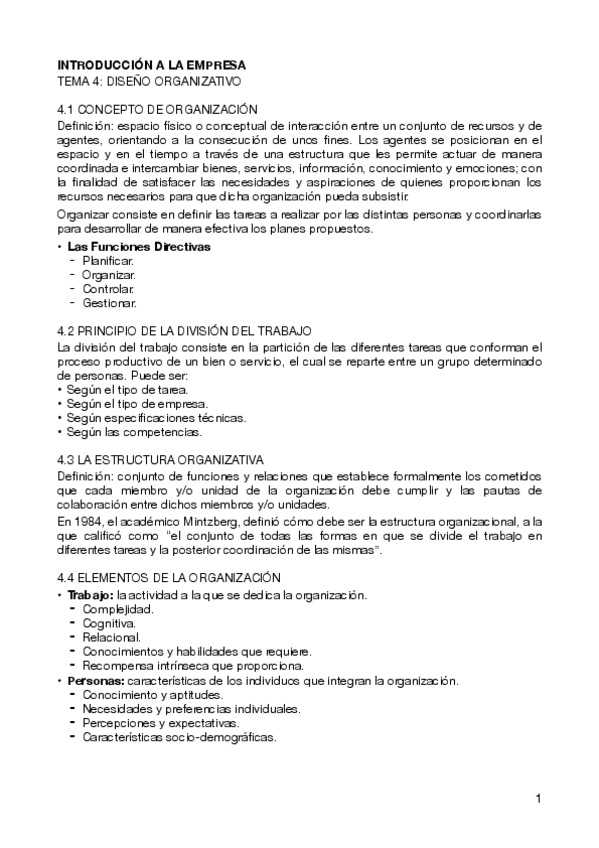 INTRODUCCIÓN A LA EMPRESA
TEMA 4: DISEÑO ORGANIZATIVO

4.1 CONCEPTO DE ORGANIZACIÓN
Definición: espacio físico o conceptual de interacción entre un conjunto de recursos y de agentes, orientando a la consecución de unos fines. Los agentes se posicionan en el espacio y en el tiempo a través de una estructura que les permite actuar de manera coordinada e intercambiar bienes, servicios, información, conocimiento y emociones; con la finalidad de satisfacer las necesidades y aspiraciones de quienes proporcionan los recursos necesarios para que dicha organización pueda subsistir.

Organizar consiste en definir las tareas a realizar por las distintas personas y coordinarlas para desarrollar de manera efectiva los planes propuestos.

• Las Funciones Directivas
- Planificar.
- Organizar.
- Controlar.
- Gestionar.

4.2 PRINCIPIO DE LA DIVISIÓN DEL TRABAJO
La división del trabajo consiste en la partición de las diferentes tareas que conforman el proceso productivo de un bien o servicio, el cual se reparte entre un grupo determinado de personas. Puede ser:
• Según el tipo de tarea.
• Según el tipo de empresa.
• Según especificaciones técnicas.
• Según las competencias.

4.3 LA ESTRUCTURA ORGANIZATIVA
Definición: conjunto de funciones y relaciones que establece formalmente los cometidos que cada miembro y/o unidad de la organización debe cumplir y las pautas de colaboración entre dichos miembros y/o unidades.

En 1984, el académico Mintzberg, definió cómo debe ser la estructura organizacional, a la que calificó como "el conjunto de todas las formas en que se divide el trabajo en diferentes tareas y la posterior coordinación de las mismas".

4.4 ELEMENTOS DE LA ORGANIZACIÓN
• Trabajo: la actividad a la que se dedica la organización.
- Complejidad.
- Cognitiva.
- Relacional.
- Conocimientos y habilidades que requiere.
- Recompensa intrínseca que proporciona.
• Personas: características de los individuos que integran la organización.
- Conocimiento y aptitudes.
- Necesidades y preferencias individuales.
- Percepciones y expectativas.
- Características socio-demográficas.

1